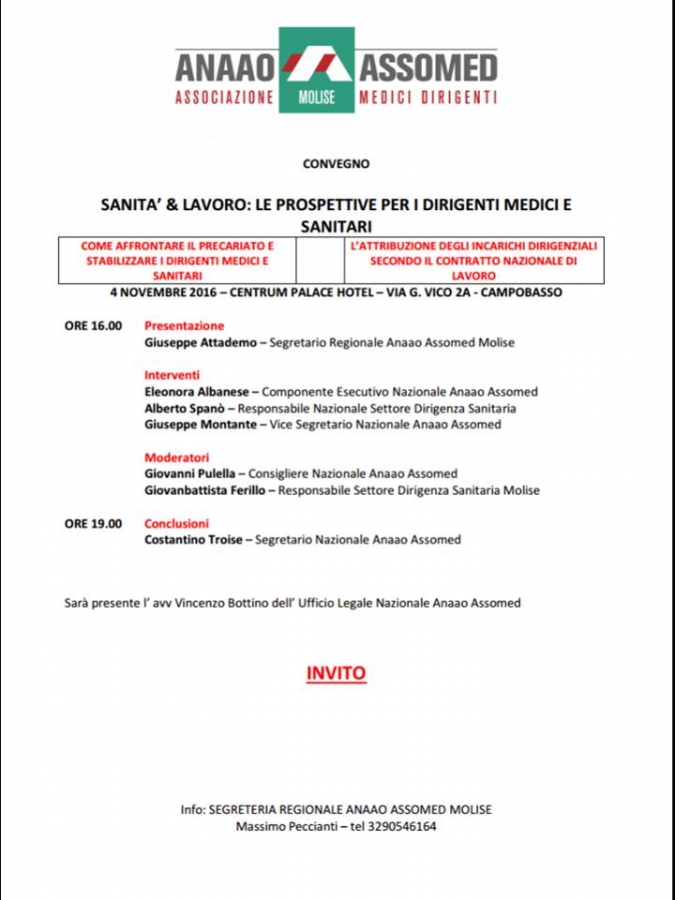 ANAAO ASSOMED
ASSOCIAZIONE MOLISE MEDICI DIRIGENTI

CONVEGNO

SANITA' & LAVORO: LE PROSPETTIVE PER I DIRIGENTI MEDICI E SANITARI

| COME AFFRONTARE IL PRECARIATO E STABILIZZARE I DIRIGENTI MEDICI E SANITARI | | L'ATTRIBUZIONE DEGLI INCARICHI DIRIGENZIALI SECONDO IL CONTRATTO NAZIONALE DI LAVORO |
|---|---|---|

4 NOVEMBRE 2016 – CENTRUM PALACE HOTEL – VIA G. VICO 2A - CAMPOBASSO

ORE 16.00 Presentazione
Giuseppe Attademo – Segretario Regionale Anaao Assomed Molise

Interventi
Eleonora Albanese – Componente Esecutivo Nazionale Anaao Assomed
Alberto Spanò – Responsabile Nazionale Settore Dirigenza Sanitaria
Giuseppe Montante – Vice Segretario Nazionale Anaao Assomed

Moderatori
Giovanni Pulella – Consigliere Nazionale Anaao Assomed
Giovanbattista Ferillo – Responsabile Settore Dirigenza Sanitaria Molise

ORE 19.00 Conclusioni
Costantino Troise – Segretario Nazionale Anaao Assomed

Sarà presente l' avv Vincenzo Bottino dell' Ufficio Legale Nazionale Anaao Assomed

INVITO

Info: SEGRETERIA REGIONALE ANAAO ASSOMED MOLISE
Massimo Peccianti – tel 3290546164